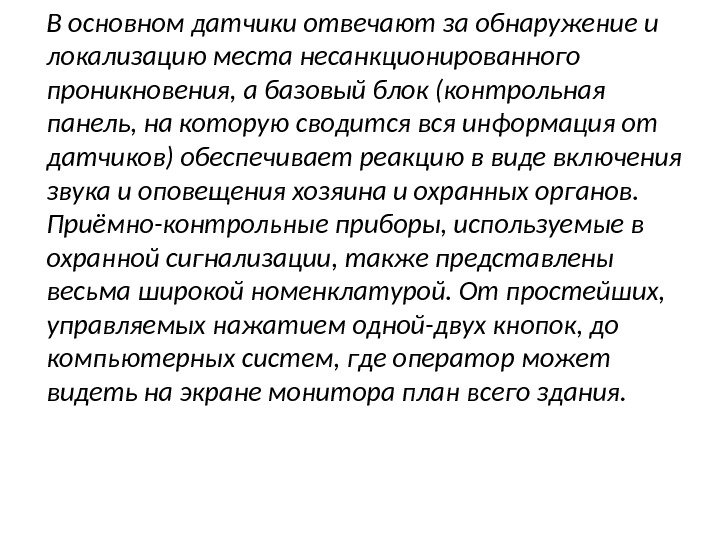 В основном датчики отвечают за обнаружение и локализацию места несанкционированного проникновения, а базовый блок (контрольная панель, на которую сводится вся информация от датчиков) обеспечивает реакцию в виде включения звука и оповещения хозяина и охранных органов. Приёмно-контрольные приборы, используемые в охранной сигнализации, также представлены весьма широкой номенклатурой. От простейших, управляемых нажатием одной-двух кнопок, до компьютерных систем, где оператор может видеть на экране монитора план всего здания.